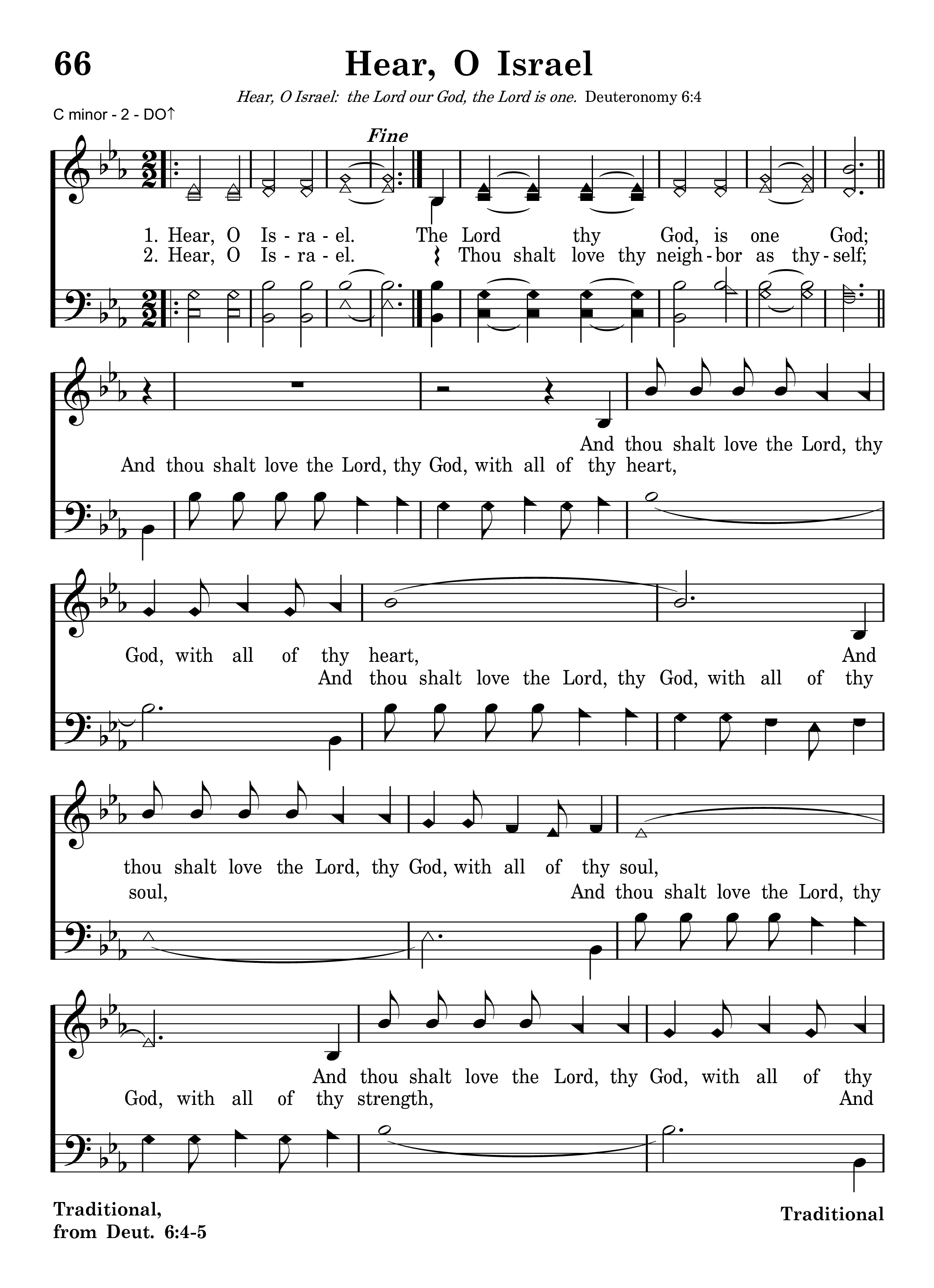 66

Hear, O Israel

Hear, O Israel: the Lord our God, the Lord is one. Deuteronomy 6:4

C minor - 2 - DO↑

Fine

1. Hear, O Is - ra - el. The Lord thy God, is one God;
2. Hear, O Is - ra - el. Thou shalt love thy neigh - bor as thy - self;

And thou shalt love the Lord, thy
And thou shalt love the Lord, thy God, with all of thy heart,

God, with all of thy heart, And
And thou shalt love the Lord, thy God, with all of thy

thou shalt love the Lord, thy God, with all of thy soul,
soul, And thou shalt love the Lord, thy

And thou shalt love the Lord, thy God, with all of thy
God, with all of thy strength, And

Traditional, from Deut. 6:4-5

Traditional